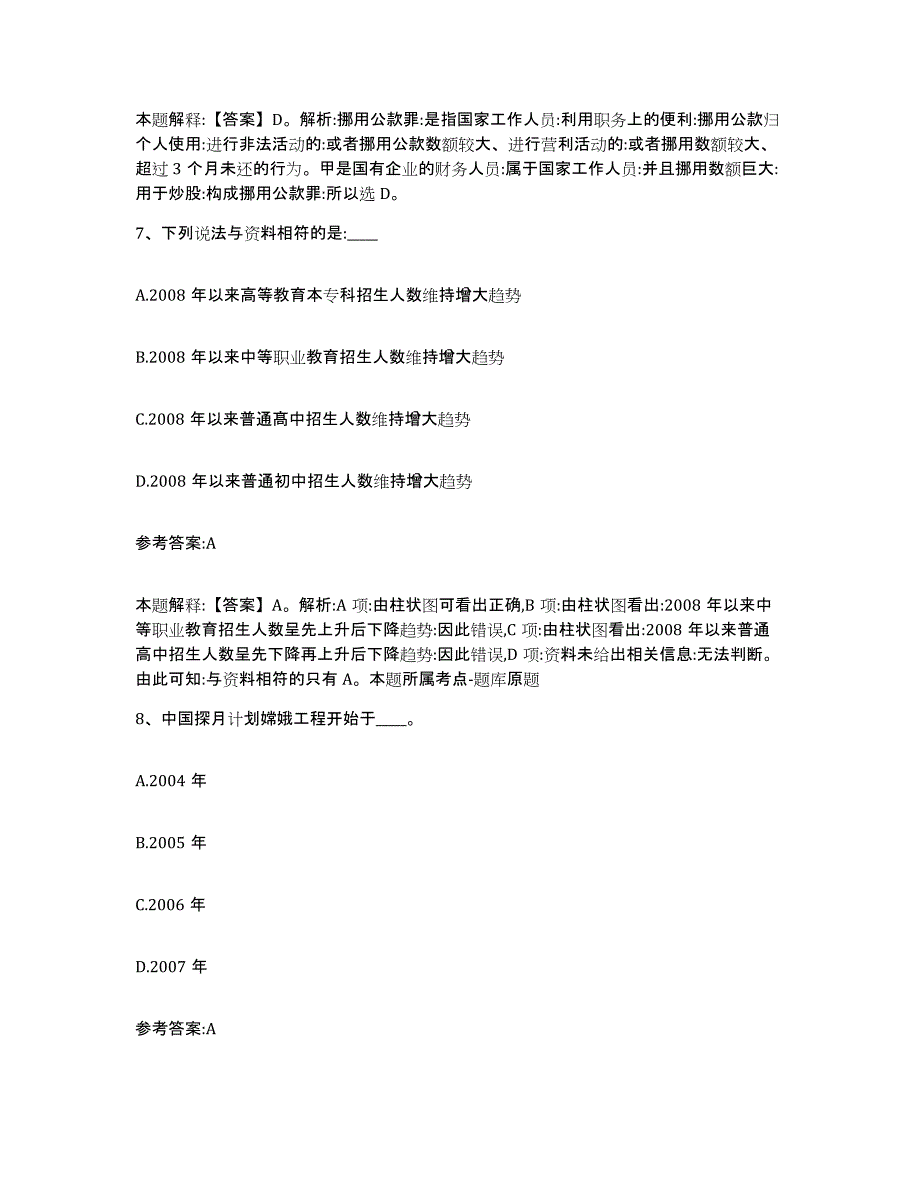 本题解释:【答案】D。解析:挪用公款罪:是指国家工作人员:利用职务上的便利:挪用公款归个人使用:进行非法活动的:或者挪用公款数额较大、进行营利活动的:或者挪用数额较大、超过 3 个月未还的行为。甲是国有企业的财务人员:属于国家工作人员:并且挪用数额巨大:用于炒股:构成挪用公款罪:所以选 D。

7、下列说法与资料相符的是:____

A.2008 年以来高等教育本专科招生人数维持增大趋势

B.2008 年以来中等职业教育招生人数维持增大趋势

C.2008 年以来普通高中招生人数维持增大趋势

D.2008 年以来普通初中招生人数维持增大趋势

参考答案:A

本题解释:【答案】A。解析:A 项:由柱状图可看出正确,B 项:由柱状图看出:2008 年以来中等职业教育招生人数呈先上升后下降趋势:因此错误,C 项:由柱状图看出:2008 年以来普通高中招生人数呈先下降再上升后下降趋势:因此错误,D 项:资料未给出相关信息:无法判断。由此可知:与资料相符的只有 A。本题所属考点-题库原题

8、中国探月计划嫦娥工程开始于____。

A.2004 年

B.2005 年

C.2006 年

D.2007 年

参考答案:A